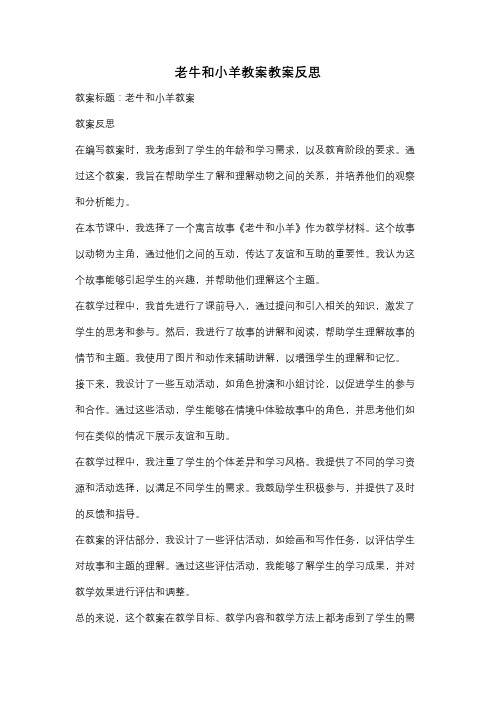 老牛和小羊教案教案反思

教案标题：老牛和小羊教案

教案反思

在编写教案时，我考虑到了学生的年龄和学习需求，以及教育阶段的要求。通过这个教案，我旨在帮助学生了解和理解动物之间的关系，并培养他们的观察和分析能力。

在本节课中，我选择了一个寓言故事《老牛和小羊》作为教学材料。这个故事以动物为主角，通过他们之间的互动，传达了友谊和互助的重要性。我认为这个故事能够引起学生的兴趣，并帮助他们理解这个主题。

在教学过程中，我首先进行了课前导入，通过提问和引入相关的知识，激发了学生的思考和参与。然后，我进行了故事的讲解和阅读，帮助学生理解故事的情节和主题。我使用了图片和动作来辅助讲解，以增强学生的理解和记忆。

接下来，我设计了一些互动活动，如角色扮演和小组讨论，以促进学生的参与和合作。通过这些活动，学生能够在情境中体验故事中的角色，并思考他们如何在类似的情况下展示友谊和互助。

在教学过程中，我注重了学生的个体差异和学习风格。我提供了不同的学习资源和活动选择，以满足不同学生的需求。我鼓励学生积极参与，并提供了及时的反馈和指导。

在教案的评估部分，我设计了一些评估活动，如绘画和写作任务，以评估学生对故事和主题的理解。通过这些评估活动，我能够了解学生的学习成果，并对教学效果进行评估和调整。

总的来说，这个教案在教学目标、教学内容和教学方法上都考虑到了学生的需